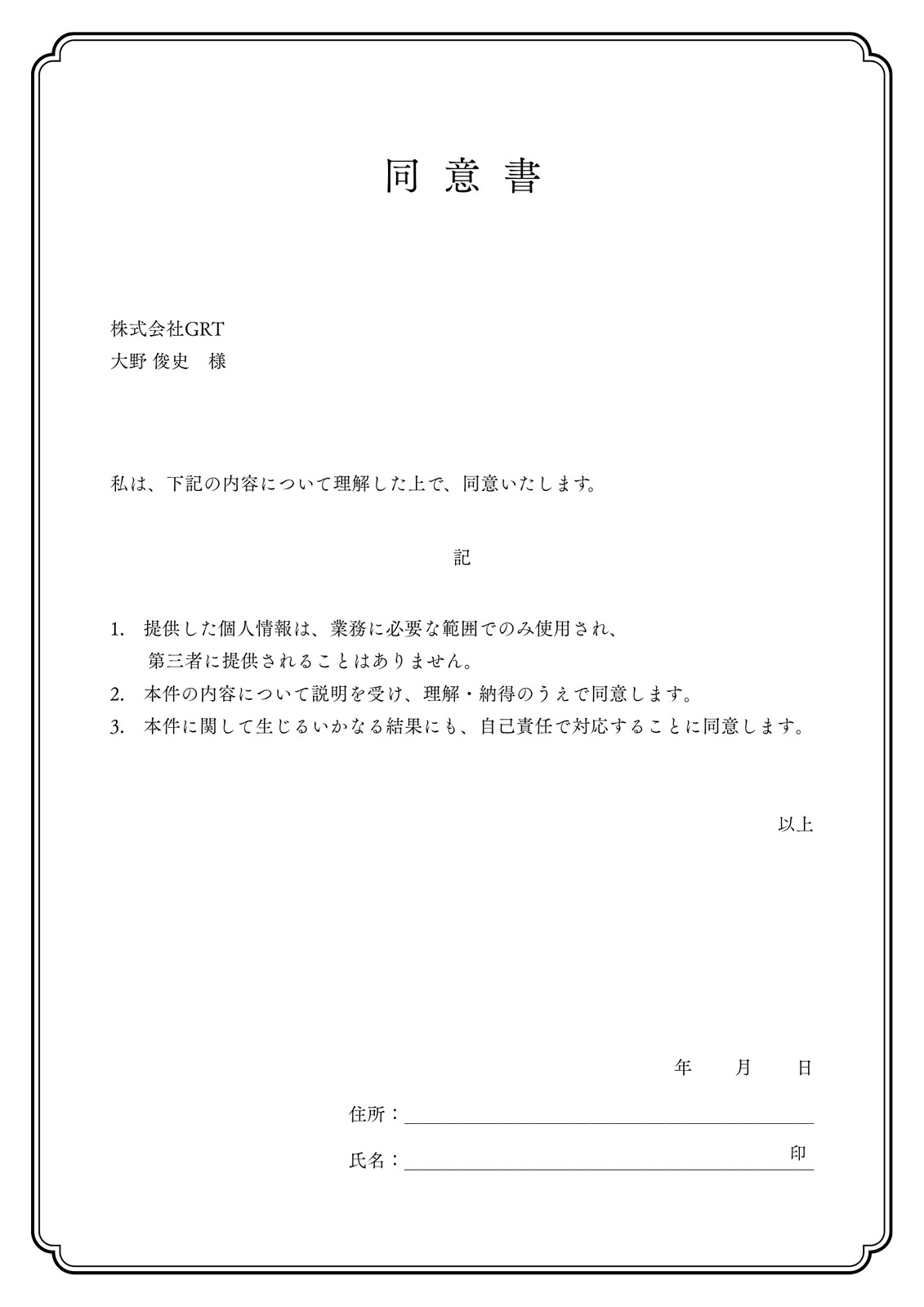 同 意 書

株式会社GRT
大野 俊史　様

私は、下記の内容について理解した上で、同意いたします。

記

1. 提供した個人情報は、業務に必要な範囲でのみ使用され、第三者に提供されることはありません。
2. 本件の内容について説明を受け、理解・納得のうえで同意します。
3. 本件に関して生じるいかなる結果にも、自己責任で対応することに同意します。

以上

年　月　日

住所：

氏名：　印